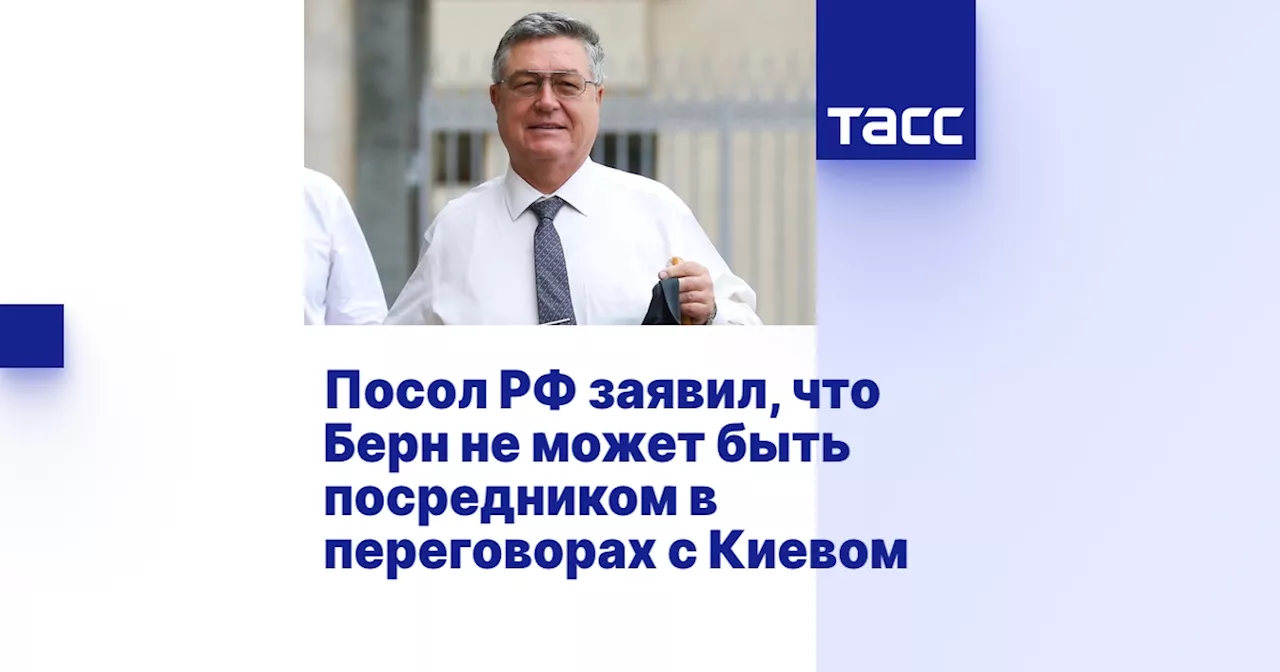 ТАСС

Посол РФ заявил, что Берн не может быть посредником в переговорах с Киевом